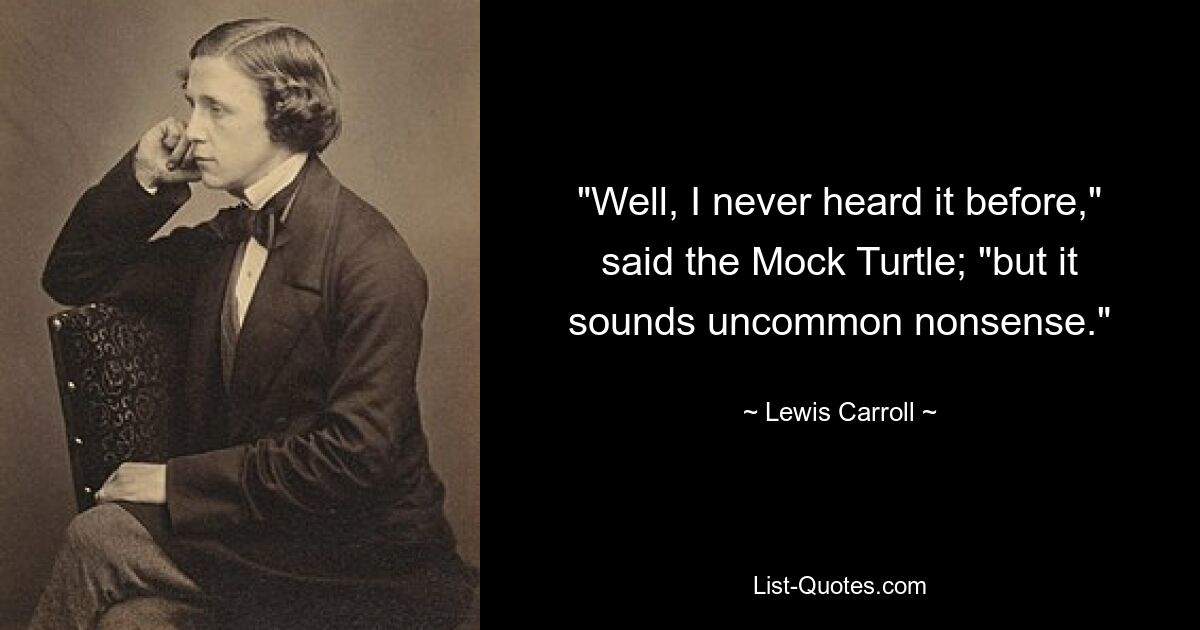 "Well, I never heard it before," said the Mock Turtle; "but it sounds uncommon nonsense."

~ Lewis Carroll ~

List-Quotes.com